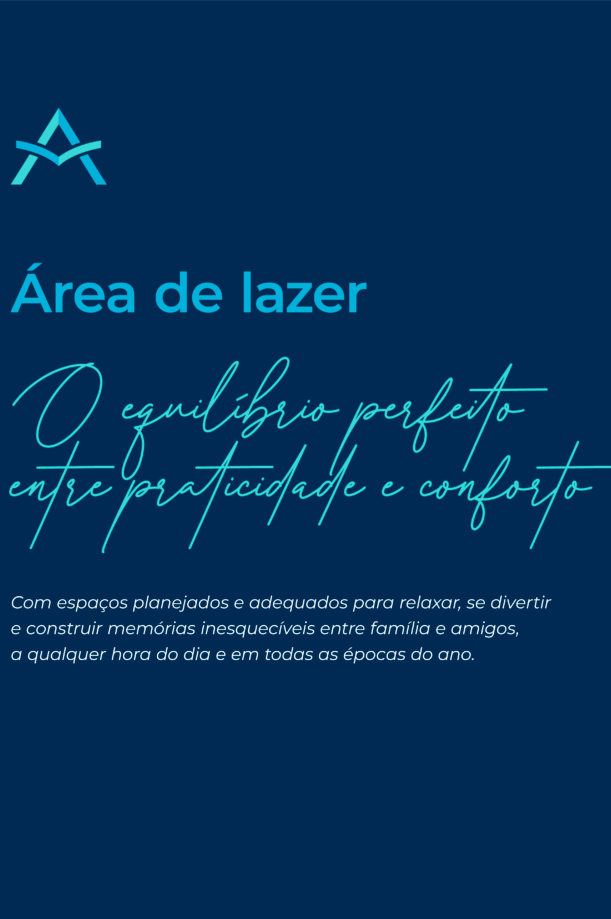 Área de lazer

O equilíbrio perfeito entre praticidade e conforto

Com espaços planejados e adequados para relaxar, se divertir e construir memórias inesquecíveis entre família e amigos, a qualquer hora do dia e em todas as épocas do ano.